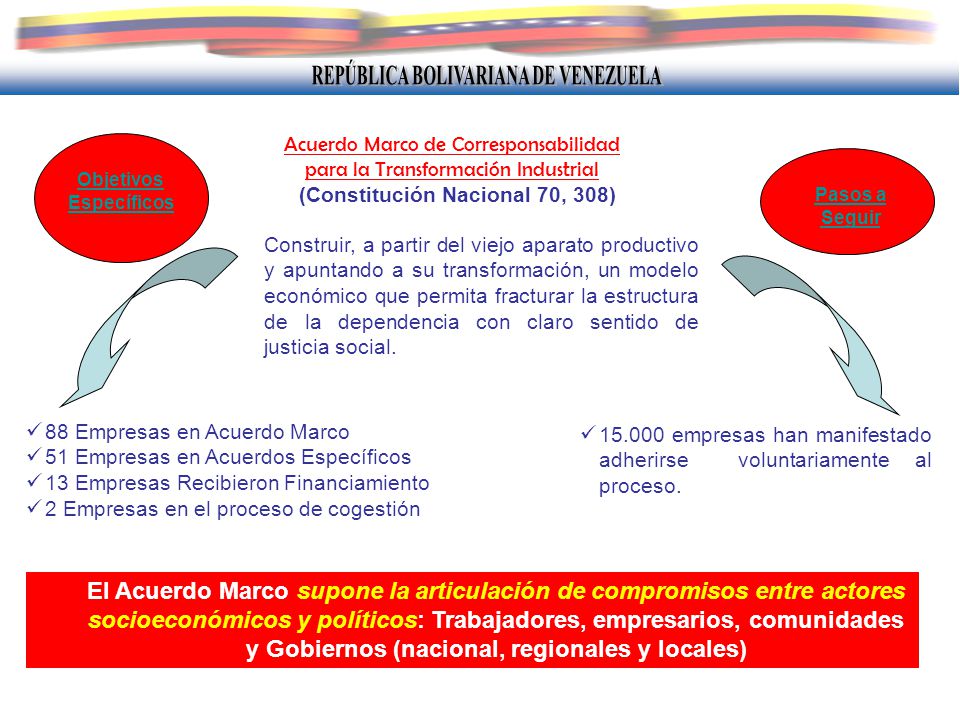 REPÚBLICA BOLIVARIANA DE VENEZUELA

Objetivos Específicos

Acuerdo Marco de Corresponsabilidad para la Transformación Industrial
(Constitución Nacional 70, 308)

Pasos a Seguir

Construir, a partir del viejo aparato productivo y apuntando a su transformación, un modelo económico que permita fracturar la estructura de la dependencia con claro sentido de justicia social.

✓ 88 Empresas en Acuerdo Marco
✓ 51 Empresas en Acuerdos Específicos
✓ 13 Empresas Recibieron Financiamiento
✓ 2 Empresas en el proceso de cogestión

✓ 15.000 empresas han manifestado adherirse voluntariamente al proceso.

El Acuerdo Marco supone la articulación de compromisos entre actores socioeconómicos y políticos: Trabajadores, empresarios, comunidades y Gobiernos (nacional, regionales y locales)